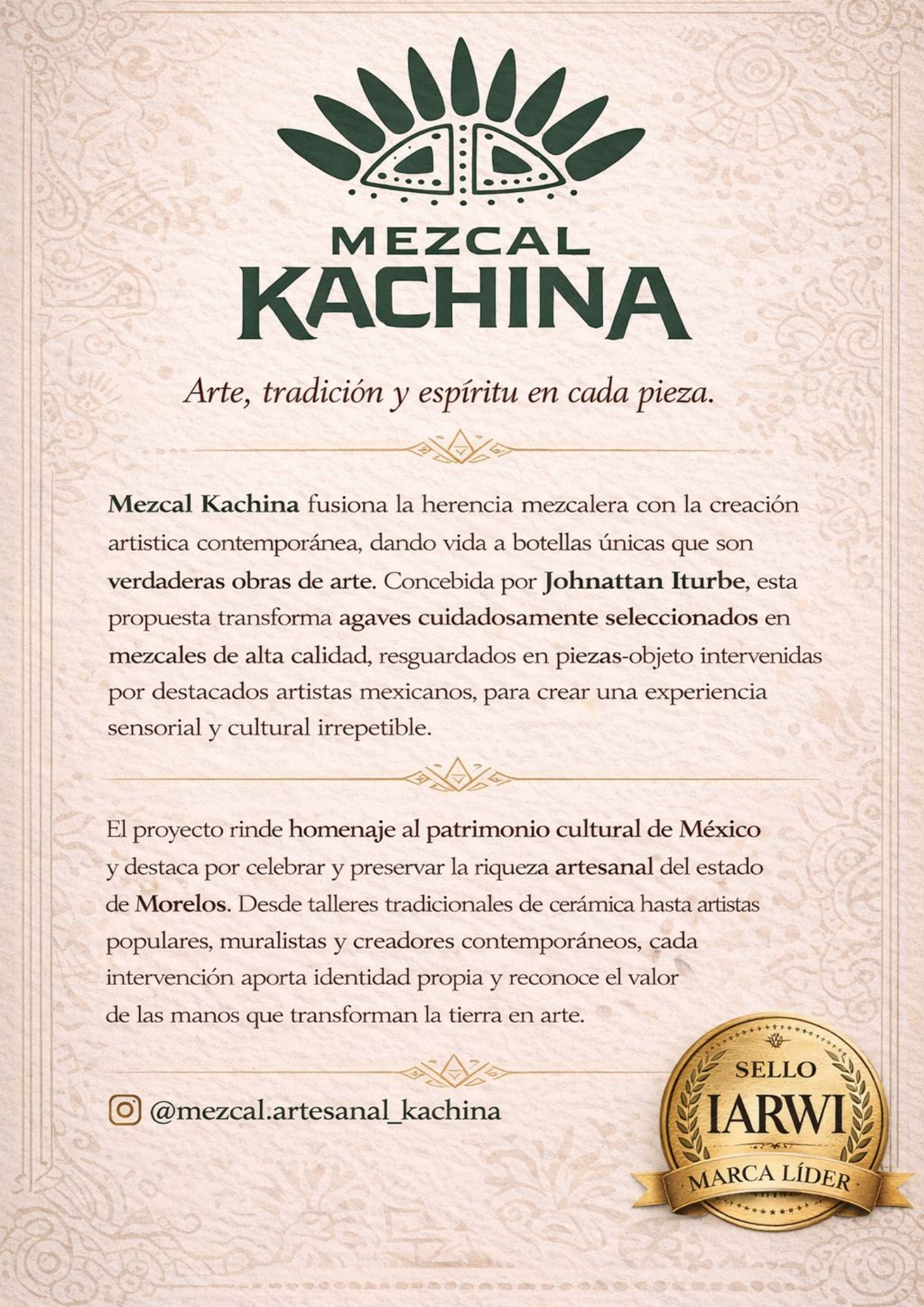 MEZCAL
KACHINA

Arte, tradición y espíritu en cada pieza.

Mezcal Kachina fusiona la herencia mezcalera con la creación artistica contemporánea, dando vida a botellas únicas que son verdaderas obras de arte. Concebida por Johnattan Iturbe, esta propuesta transforma agaves cuidadosamente seleccionados en mezcales de alta calidad, resguardados en piezas-objeto intervenidas por destacados artistas mexicanos, para crear una experiencia sensorial y cultural irrepetible.

El proyecto rinde homenaje al patrimonio cultural de México y destaca por celebrar y preservar la riqueza artesanal del estado de Morelos. Desde talleres tradicionales de cerámica hasta artistas populares, muralistas y creadores contemporáneos, cada intervención aporta identidad propia y reconoce el valor de las manos que transforman la tierra en arte.

@mezcal.artesanal_kachina

SELLO
IARWI
MARCA LÍDER